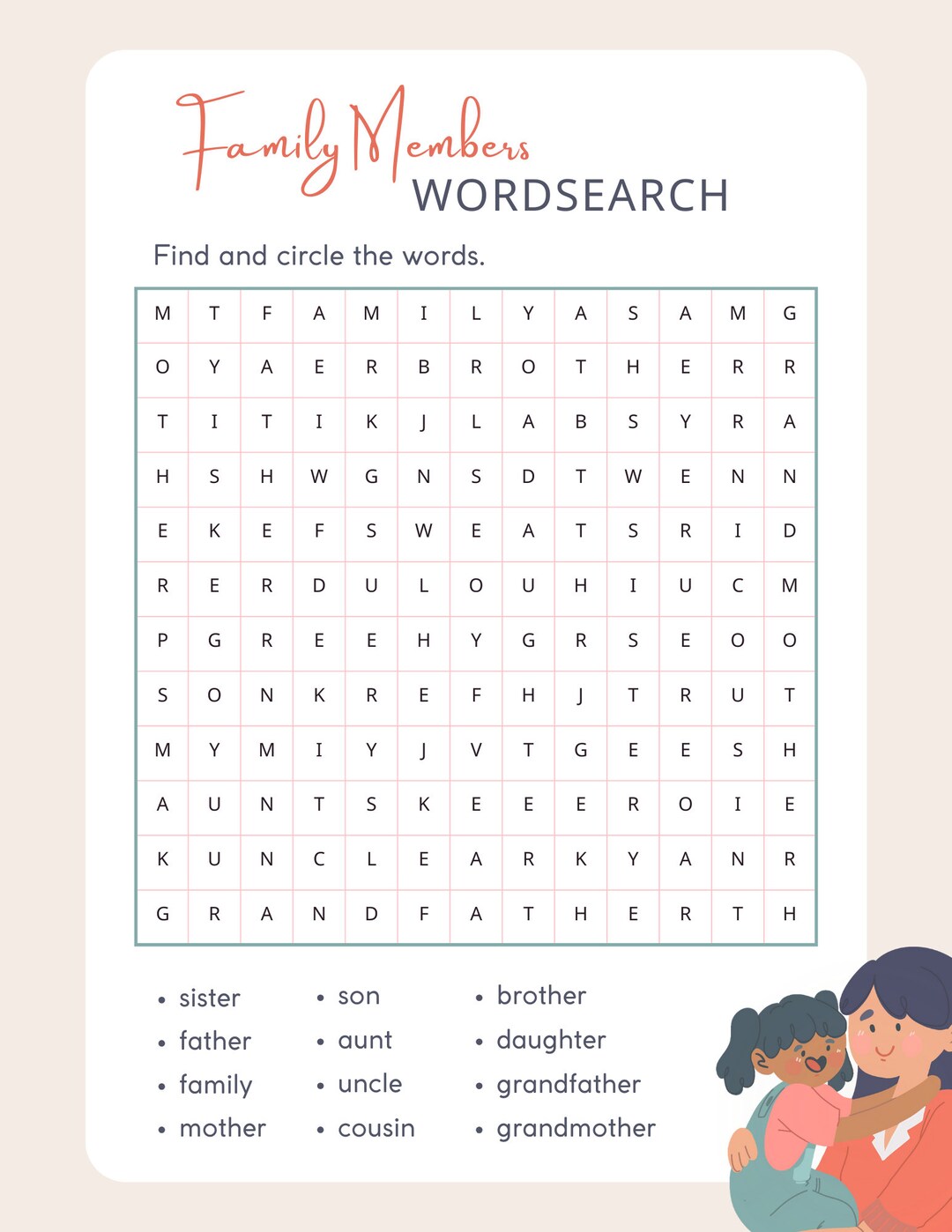 Family Members
WORDSEARCH

Find and circle the words.

| M | T | F | A | M | I | L | Y | A | S | A | M | G |
|---|---|---|---|---|---|---|---|---|---|---|---|---|
| O | Y | A | E | R | B | R | O | T | H | E | R | R |
| T | I | T | I | K | J | L | A | B | S | Y | R | A |
| H | S | H | W | G | N | S | D | T | W | E | N | N |
| E | K | E | F | S | W | E | A | T | S | R | I | D |
| R | E | R | D | U | L | O | U | H | I | U | C | M |
| P | G | R | E | E | H | Y | G | R | S | E | O | O |
| S | O | N | K | R | E | F | H | J | T | R | U | T |
| M | Y | M | I | Y | J | V | T | G | E | E | S | H |
| A | U | N | T | S | K | E | E | E | R | O | I | E |
| K | U | N | C | L | E | A | R | K | Y | A | N | R |
| G | R | A | N | D | F | A | T | H | E | R | T | H |

• sister
• father
• family
• mother

• son
• aunt
• uncle
• cousin

• brother
• daughter
• grandfather
• grandmother